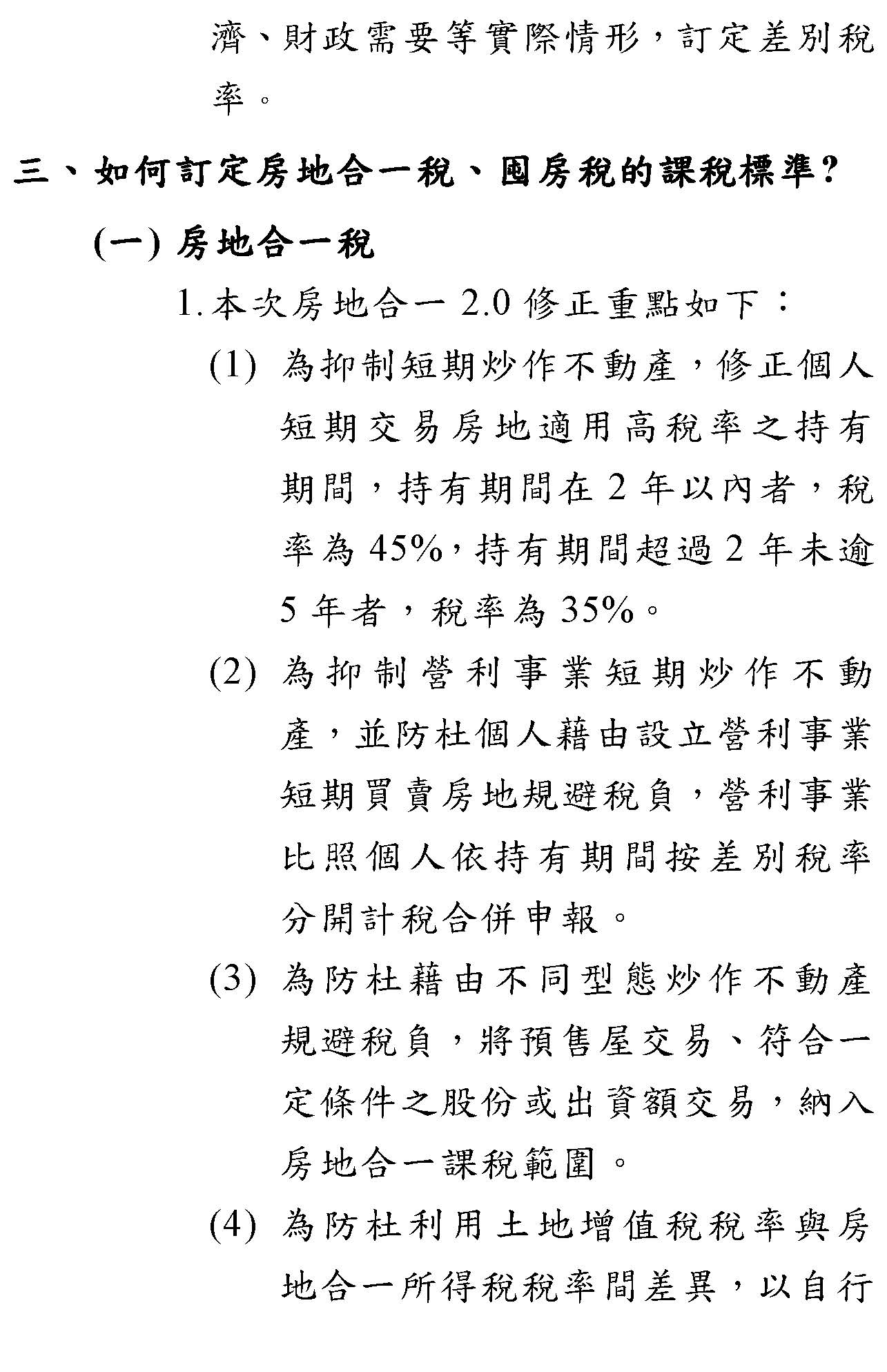 濟、財政需要等實際情形，訂定差別稅率。

三、如何訂定房地合一稅、囤房稅的課稅標準?

(一) 房地合一稅

1. 本次房地合一 2.0 修正重點如下：

(1) 為抑制短期炒作不動產，修正個人短期交易房地適用高稅率之持有期間，持有期間在 2 年以內者，稅率為 45%，持有期間超過 2 年未逾 5 年者，稅率為 35%。

(2) 為抑制營利事業短期炒作不動產，並防杜個人藉由設立營利事業短期買賣房地規避稅負，營利事業比照個人依持有期間按差別稅率分開計稅合併申報。

(3) 為防杜藉由不同型態炒作不動產規避稅負，將預售屋交易、符合一定條件之股份或出資額交易，納入房地合一課稅範圍。

(4) 為防杜利用土地增值稅稅率與房地合一所得稅稅率間差異，以自行